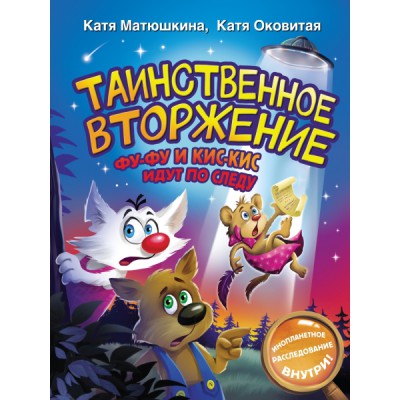 Катя Матюшкина, Катя Оковитая

ТАИНСТВЕННОЕ ВТОРЖЕНИЕ

ФУ-ФУ И КИС-КИС ИДУТ ПО СЛЕДУ

ИНОПЛАНЕТНОЕ РАССЛЕДОВАНИЕ ВНУТРИ!